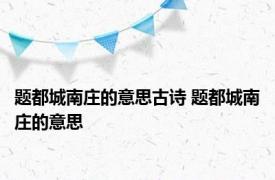 题都城南庄的意思古诗 题都城南庄的意思